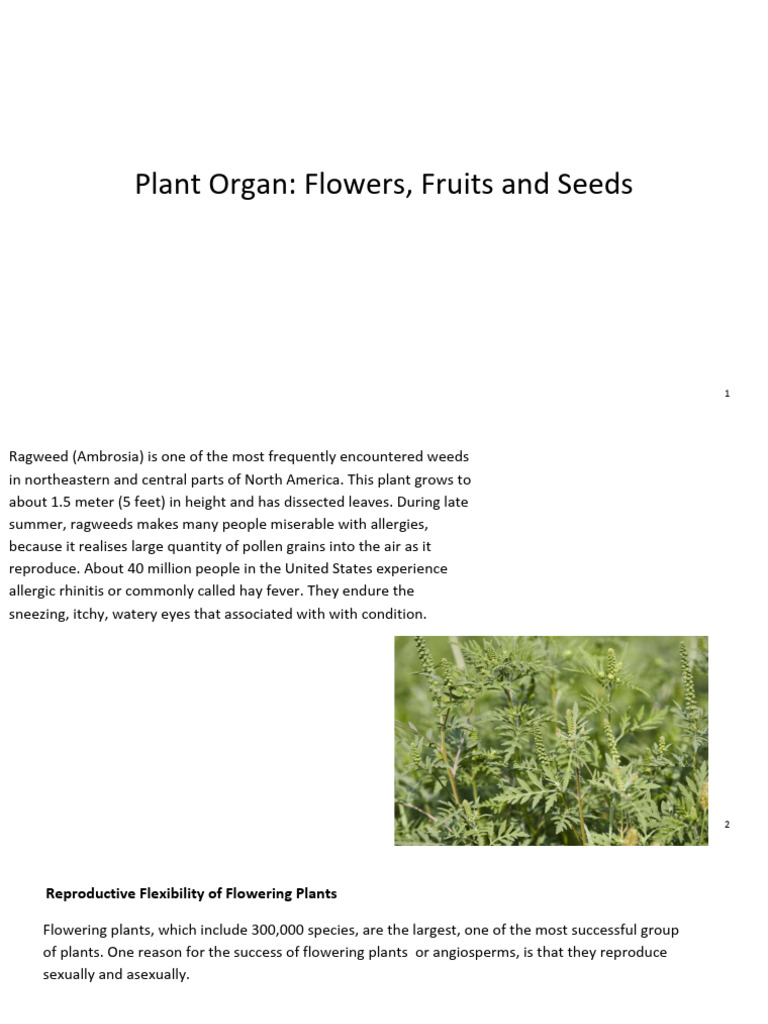 Plant Organ: Flowers, Fruits and Seeds

1

Ragweed (Ambrosia) is one of the most frequently encountered weeds in northeastern and central parts of North America. This plant grows to about 1.5 meter (5 feet) in height and has dissected leaves. During late summer, ragweeds makes many people miserable with allergies, because it realises large quantity of pollen grains into the air as it reproduce. About 40 million people in the United States experience allergic rhinitis or commonly called hay fever. They endure the sneezing, itchy, watery eyes that associated with with condition.

2

**Reproductive Flexibility of Flowering Plants**

Flowering plants, which include 300,000 species, are the largest, one of the most successful group of plants. One reason for the success of flowering plants or angiosperms, is that they reproduce sexually and asexually.